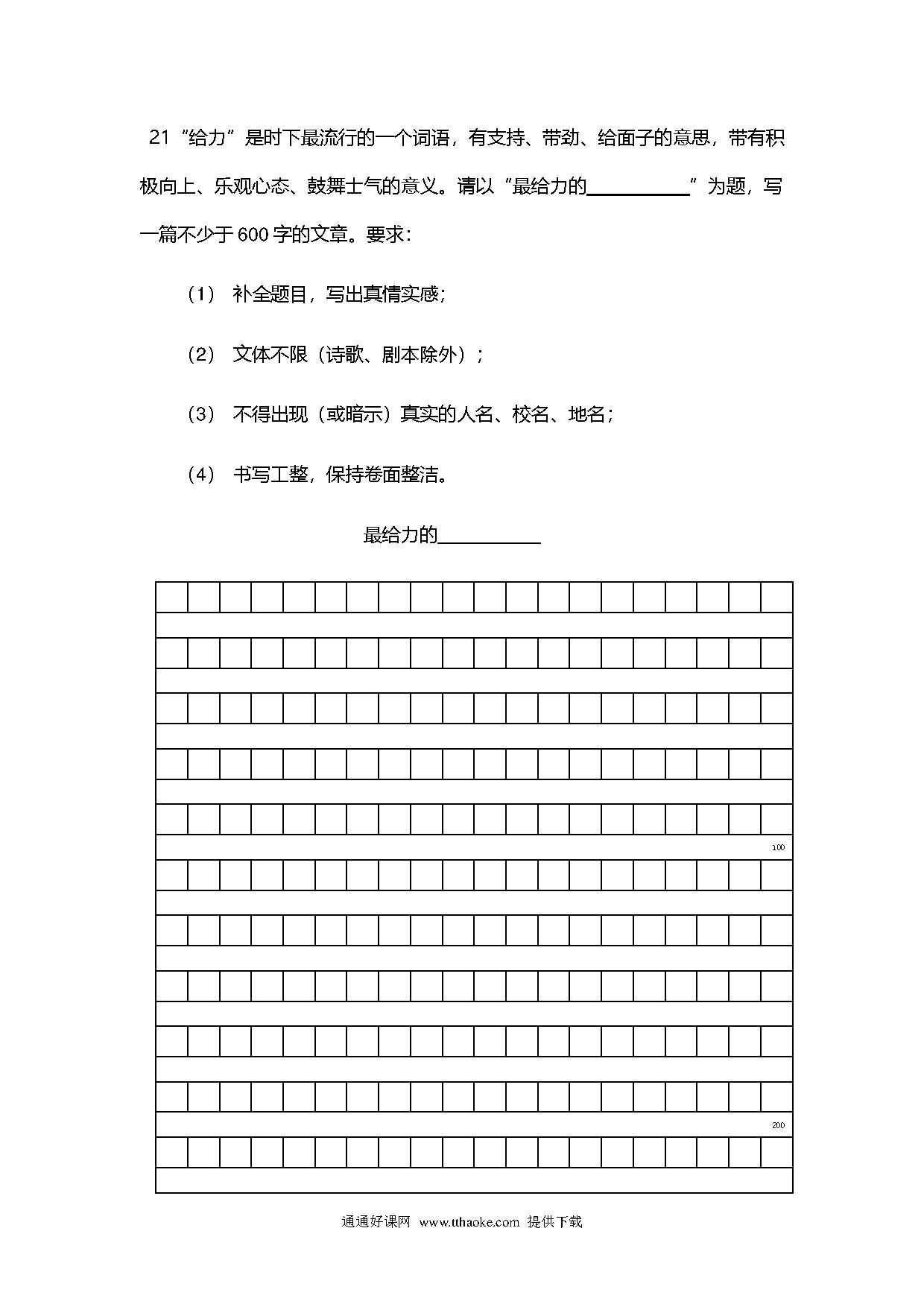 21 “给力”是时下最流行的一个词语，有支持、带劲、给面子的意思，带有积极向上、乐观心态、鼓舞士气的意义。请以“最给力的__________”为题，写一篇不少于600字的文章。要求：

（1） 补全题目，写出真情实感；

（2） 文体不限（诗歌、剧本除外）；

（3） 不得出现（或暗示）真实的人名、校名、地名；

（4） 书写工整，保持卷面整洁。

最给力的__________

100

200

通通好课网 www.tthaoke.com 提供下载